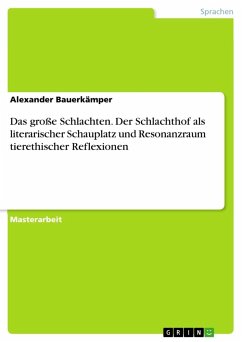 Sprachen

Alexander Bauerkämper

Das große Schlachten. Der Schlachthof als literarischer Schauplatz und Resonanzraum tierethischer Reflexionen

Masterarbeit

GRIN